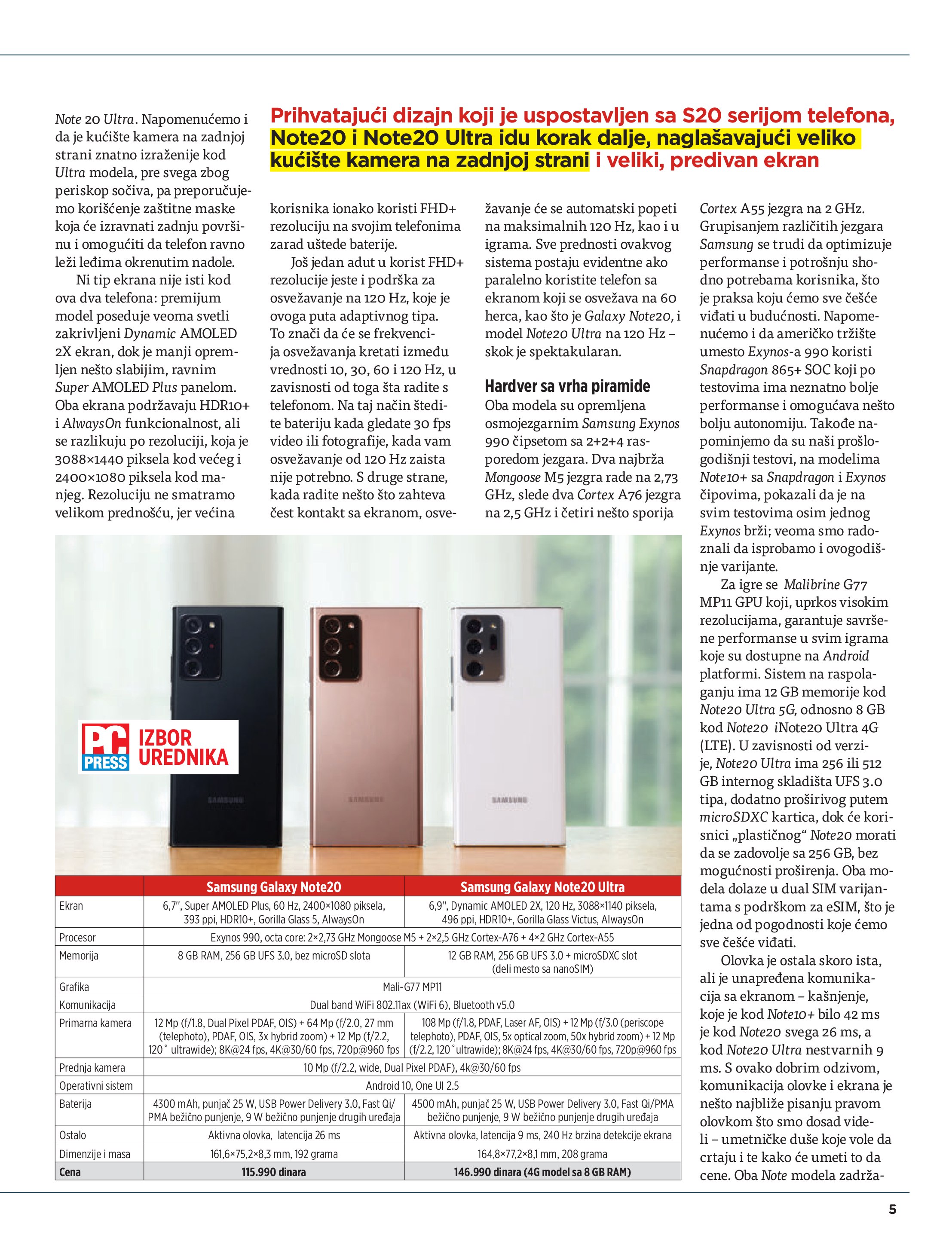 Note 20 Ultra. Napomenućemo i da je kućište kamera na zadnjoj strani znatno izraženije kod Ultra modela, pre svega zbog periskop sočiva, pa preporučujemo korišćenje zaštitne maske koja će izravnati zadnju površinu i omogućiti da telefon ravno leži leđima okrenutim nadole.

Ni tip ekrana nije isti kod ova dva telefona: premijum model poseduje veoma svetli zakrivljeni Dynamic AMOLED 2X ekran, dok je manji opremljen nešto slabijim, ravnim Super AMOLED Plus panelom. Oba ekrana podržavaju HDR10+ i AlwaysOn funkcionalnost, ali se razlikuju po rezoluciji, koja je 3088×1440 piksela kod većeg i 2400×1080 piksela kod manjeg. Rezoluciju ne smatramo velikom prednošću, jer većina

Prihvatajući dizajn koji je uspostavljen sa S20 serijom telefona, Note20 i Note20 Ultra idu korak dalje, naglašavajući veliko kućište kamera na zadnjoj strani i veliki, predivan ekran

korisnika ionako koristi FHD+ rezoluciju na svojim telefonima zarad uštede baterije.

Još jedan adut u korist FHD+ rezolucije jeste i podrška za osvežavanje na 120 Hz, koje je ovoga puta adaptivnog tipa. To znači da će se frekvencija osvežavanja kretati između vrednosti 10, 30, 60 i 120 Hz, u zavisnosti od toga šta radite s telefonom. Na taj način štedite bateriju kada gledate 30 fps video ili fotografije, kada vam osvežavanje od 120 Hz zaista nije potrebno. S druge strane, kada radite nešto što zahteva čest kontakt sa ekranom, osvežavanje će se automatski popeti na maksimalnih 120 Hz, kao i u igrama. Sve prednosti ovakvog sistema postaju evidentne ako paralelno koristite telefon sa ekranom koji se osvežava na 60 herca, kao što je Galaxy Note20, i model Note20 Ultra na 120 Hz – skok je spektakularan.

Hardver sa vrha piramide
Oba modela su opremljena osmojezgarnim Samsung Exynos 990 čipsetom sa 2+2+4 rasporedom jezgara. Dva najbrža Mongoose M5 jezgra rade na 2,73 GHz, slede dva Cortex A76 jezgra na 2,5 GHz i četiri nešto sporija Cortex A55 jezgra na 2 GHz. Grupisanjem različitih jezgara Samsung se trudi da optimizuje performanse i potrošnju shodno potrebama korisnika, što je praksa koju ćemo sve češće viđati u budućnosti. Napomenućemo i da američko tržište umesto Exynos-a 990 koristi Snapdragon 865+ SOC koji po testovima ima neznatno bolje performanse i omogućava nešto bolju autonomiju. Takođe napominjemo da su naši prošlogodišnji testovi, na modelima Note10+ sa Snapdragon i Exynos čipovima, pokazali da je na svim testovima osim jednog Exynos brži; veoma smo radoznali da isprobamo i ovogodišnje varijante.

Za igre se Malibrine G77 MP11 GPU koji, uprkos visokim rezolucijama, garantuje savršene performanse u svim igrama koje su dostupne na Android platformi. Sistem na raspolaganju ima 12 GB memorije kod Note20 Ultra 5G, odnosno 8 GB kod Note20 iNote20 Ultra 4G (LTE). U zavisnosti od verzije, Note20 Ultra ima 256 ili 512 GB internog skladišta UFS 3.0 tipa, dodatno proširivog putem microSDXC kartica, dok će korisnici „plastičnog“ Note20 morati da se zadovolje sa 256 GB, bez mogućnosti proširenja. Oba modela dolaze u dual SIM varijantama s podrškom za eSIM, što je jedna od pogodnosti koje ćemo sve češće viđati.

Olovka je ostala skoro ista, ali je unapređena komunikacija sa ekranom – kašnjenje, koje je kod Note10+ bilo 42 ms je kod Note20 svega 26 ms, a kod Note20 Ultra nestvarnih 9 ms. S ovako dobrim odzivom, komunikacija olovke i ekrana je nešto najbliže pisanju pravom olovkom što smo dosad videli – umetničke duše koje vole da crtaju i te kako će umeti to da cene. Oba Note modela zadrža-

PC PRESS IZBOR UREDNIKA

SAMSUNG SAMSUNG SAMSUNG

| | Samsung Galaxy Note20 | Samsung Galaxy Note20 Ultra |
|---|---|---|
| Ekran | 6,7", Super AMOLED Plus, 60 Hz, 2400×1080 piksela, 393 ppi, HDR10+, Gorilla Glass 5, AlwaysOn | 6,9", Dynamic AMOLED 2X, 120 Hz, 3088×1140 piksela, 496 ppi, HDR10+, Gorilla Glass Victus, AlwaysOn |
| Procesor | Exynos 990, octa core: 2×2,73 GHz Mongoose M5 + 2×2,5 GHz Cortex-A76 + 4×2 GHz Cortex-A55 | |
| Memorija | 8 GB RAM, 256 GB UFS 3.0, bez microSD slota | 12 GB RAM, 256 GB UFS 3.0 + microSDXC slot (deli mesto sa nanoSIM) |
| Grafika | Mali-G77 MP11 | |
| Komunikacija | Dual band WiFi 802.11ax (WiFi 6), Bluetooth v5.0 | |
| Primarna kamera | 12 Mp (f/1.8, Dual Pixel PDAF, OIS) + 64 Mp (f/2.0, 27 mm (telephoto), PDAF, OIS, 3x hybrid zoom) + 12 Mp (f/2.2, 120˚ ultrawide); 8K@24 fps, 4K@30/60 fps, 720p@960 fps | 108 Mp (f/1.8, PDAF, Laser AF, OIS) + 12 Mp (f/3.0 (periscope telephoto), PDAF, OIS, 5x optical zoom, 50x hybrid zoom) + 12 Mp (f/2.2, 120˚ultrawide); 8K@24 fps, 4K@30/60 fps, 720p@960 fps |
| Prednja kamera | 10 Mp (f/2.2, wide, Dual Pixel PDAF), 4k@30/60 fps | |
| Operativni sistem | Android 10, One UI 2.5 | |
| Baterija | 4300 mAh, punjač 25 W, USB Power Delivery 3.0, Fast Qi/PMA bežično punjenje, 9 W bežično punjenje drugih uređaja | 4500 mAh, punjač 25 W, USB Power Delivery 3.0, Fast Qi/PMA bežično punjenje, 9 W bežično punjenje drugih uređaja |
| Ostalo | Aktivna olovka, latencija 26 ms | Aktivna olovka, latencija 9 ms, 240 Hz brzina detekcije ekrana |
| Dimenzije i masa | 161,6×75,2×8,3 mm, 192 grama | 164,8×77,2×8,1 mm, 208 grama |
| Cena | 115.990 dinara | 146.990 dinara (4G model sa 8 GB RAM) |

5